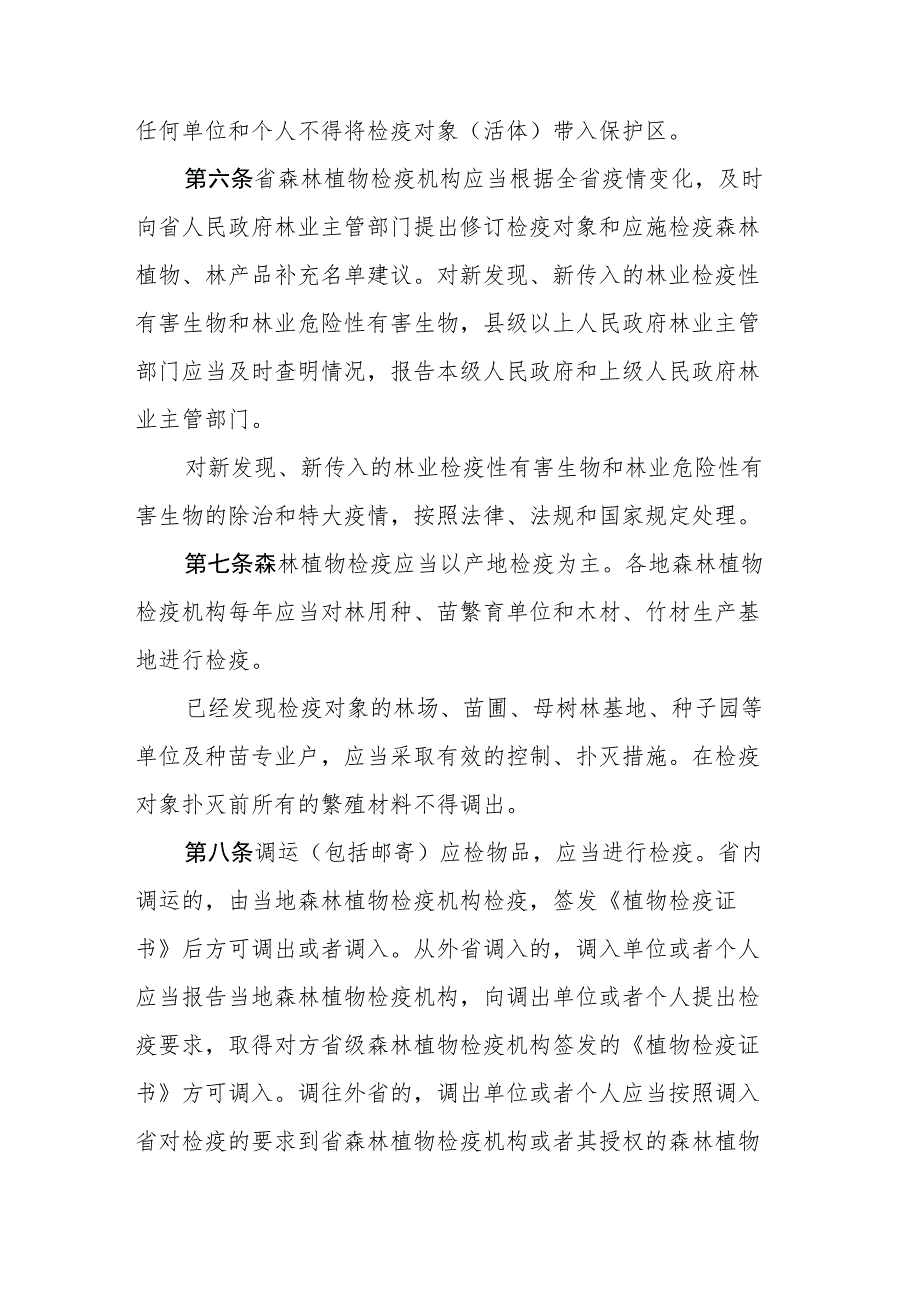 任何单位和个人不得将检疫对象（活体）带入保护区。

第六条省森林植物检疫机构应当根据全省疫情变化，及时向省人民政府林业主管部门提出修订检疫对象和应施检疫森林植物、林产品补充名单建议。对新发现、新传入的林业检疫性有害生物和林业危险性有害生物，县级以上人民政府林业主管部门应当及时查明情况，报告本级人民政府和上级人民政府林业主管部门。

对新发现、新传入的林业检疫性有害生物和林业危险性有害生物的除治和特大疫情，按照法律、法规和国家规定处理。

第七条森林植物检疫应当以产地检疫为主。各地森林植物检疫机构每年应当对林用种、苗繁育单位和木材、竹材生产基地进行检疫。

已经发现检疫对象的林场、苗圃、母树林基地、种子园等单位及种苗专业户，应当采取有效的控制、扑灭措施。在检疫对象扑灭前所有的繁殖材料不得调出。

第八条调运（包括邮寄）应检物品，应当进行检疫。省内调运的，由当地森林植物检疫机构检疫，签发《植物检疫证书》后方可调出或者调入。从外省调入的，调入单位或者个人应当报告当地森林植物检疫机构，向调出单位或者个人提出检疫要求，取得对方省级森林植物检疫机构签发的《植物检疫证书》方可调入。调往外省的，调出单位或者个人应当按照调入省对检疫的要求到省森林植物检疫机构或者其授权的森林植物